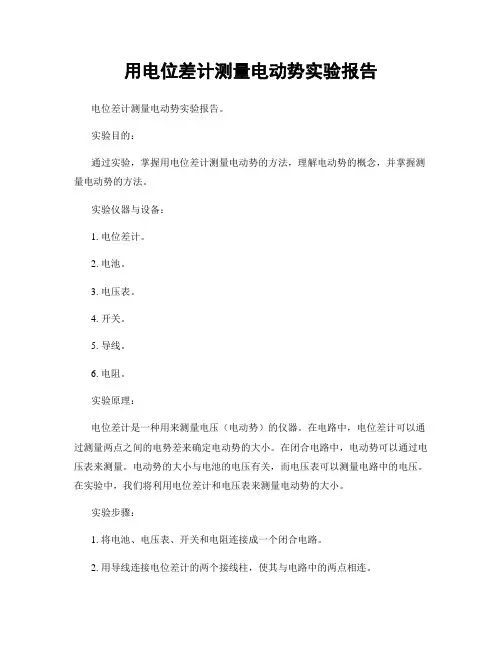 用电位差计测量电动势实验报告

电位差计测量电动势实验报告。

实验目的：

通过实验，掌握用电位差计测量电动势的方法，理解电动势的概念，并掌握测量电动势的方法。

实验仪器与设备：

1. 电位差计。

2. 电池。

3. 电压表。

4. 开关。

5. 导线。

6. 电阻。

实验原理：

电位差计是一种用来测量电压（电动势）的仪器。在电路中，电位差计可以通过测量两点之间的电势差来确定电动势的大小。在闭合电路中，电动势可以通过电压表来测量。电动势的大小与电池的电压有关，而电压表可以测量电路中的电压。在实验中，我们将利用电位差计和电压表来测量电动势的大小。

实验步骤：

1. 将电池、电压表、开关和电阻连接成一个闭合电路。

2. 用导线连接电位差计的两个接线柱，使其与电路中的两点相连。